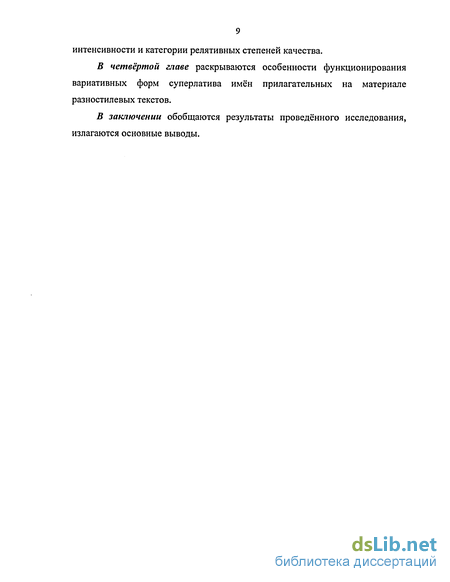 9

интенсивности и категории релятивных степеней качества.

В четвёртой главе раскрываются особенности функционирования вариативных форм суперлатива имён прилагательных на материале разностилевых текстов.

В заключении обобщаются результаты проведённого исследования, излагаются основные выводы.

dsLib.net
библиотека диссертаций